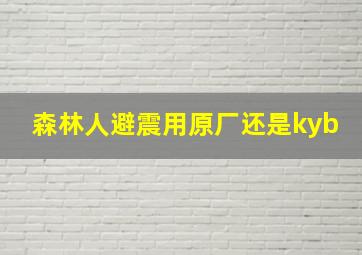 森林人避震用原厂还是kyb